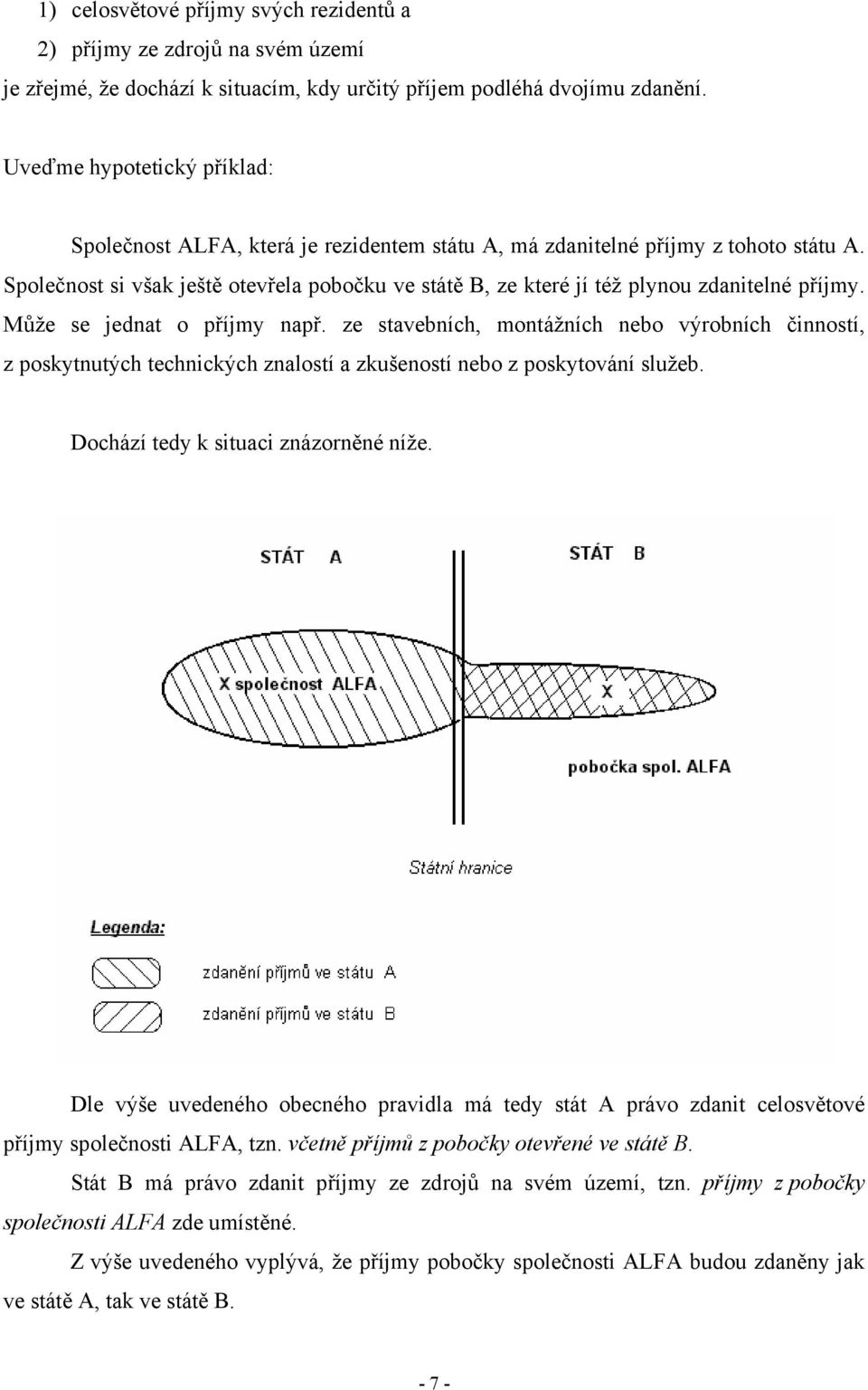 1) celosvětové příjmy svých rezidentů a

2) příjmy ze zdrojů na svém území

je zřejmé, že dochází k situacím, kdy určitý příjem podléhá dvojímu zdanění.

Uveďme hypotetický příklad:

Společnost ALFA, která je rezidentem státu A, má zdanitelné příjmy z tohoto státu A. Společnost si však ještě otevřela pobočku ve státě B, ze které jí též plynou zdanitelné příjmy. Může se jednat o příjmy např. ze stavebních, montážních nebo výrobních činností, z poskytnutých technických znalostí a zkušeností nebo z poskytování služeb.

Dochází tedy k situaci znázorněné níže.

STÁT A

STÁT B

X společnost ALFA

X

pobočka spol. ALFA

Státní hranice

Legenda:

zdanění příjmů ve státu A

zdanění příjmů ve státu B

Dle výše uvedeného obecného pravidla má tedy stát A právo zdanit celosvětové příjmy společnosti ALFA, tzn. včetně příjmů z pobočky otevřené ve státě B.

Stát B má právo zdanit příjmy ze zdrojů na svém území, tzn. příjmy z pobočky společnosti ALFA zde umístěné.

Z výše uvedeného vyplývá, že příjmy pobočky společnosti ALFA budou zdaněny jak ve státě A, tak ve státě B.

- 7 -